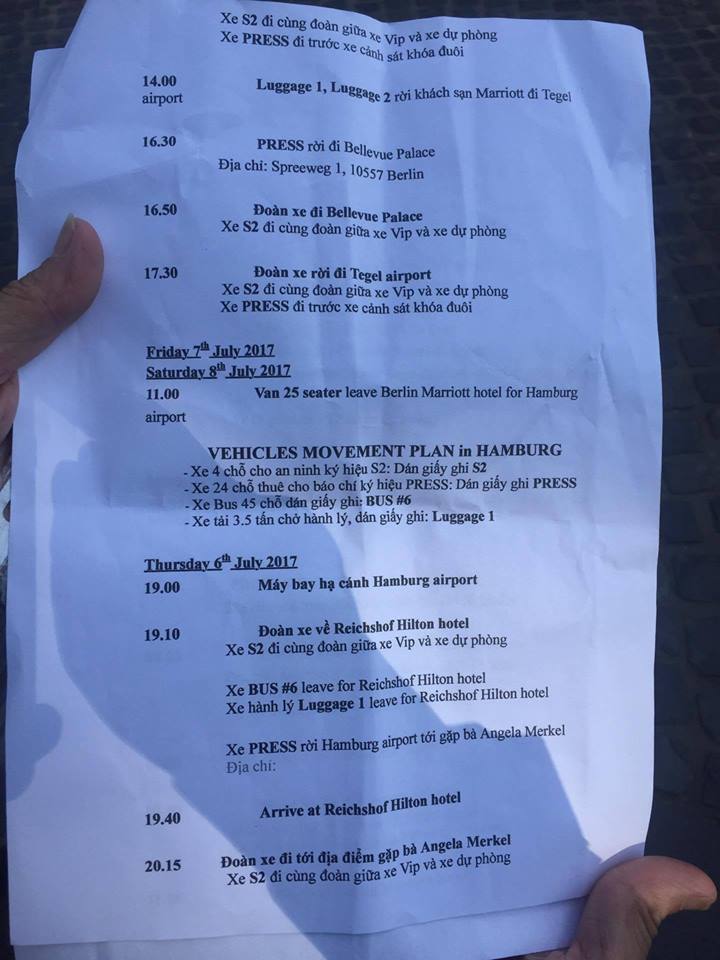 Xe S2 đi cùng đoàn giữa xe Vip và xe dự phòng
Xe PRESS đi trước xe cảnh sát khóa đuôi

14.00 Luggage 1, Luggage 2 rời khách sạn Marriott đi Tegel airport

16.30 PRESS rời đi Bellevue Palace
Địa chỉ: Spreeweg 1, 10557 Berlin

16.50 Đoàn xe đi Bellevue Palace
Xe S2 đi cùng đoàn giữa xe Vip và xe dự phòng

17.30 Đoàn xe rời đi Tegel airport
Xe S2 đi cùng đoàn giữa xe Vip và xe dự phòng
Xe PRESS đi trước xe cảnh sát khóa đuôi

Friday $7^{th}$ July 2017
Saturday $8^{th}$ July 2017
11.00 Van 25 seater leave Berlin Marriott hotel for Hamburg airport

VEHICLES MOVEMENT PLAN in HAMBURG
- Xe 4 chỗ cho an ninh ký hiệu S2: Dán giấy ghi S2
- Xe 24 chỗ thuê cho báo chí ký hiệu PRESS: Dán giấy ghi PRESS
- Xe Bus 45 chỗ dán giấy ghi: BUS #6
- Xe tải 3.5 tấn chở hành lý, dán giấy ghi: Luggage 1

Thursday $6^{th}$ July 2017
19.00 Máy bay hạ cánh Hamburg airport

19.10 Đoàn xe về Reichshof Hilton hotel
Xe S2 đi cùng đoàn giữa xe Vip và xe dự phòng

Xe BUS #6 leave for Reichshof Hilton hotel
Xe hành lý Luggage 1 leave for Reichshof Hilton hotel

Xe PRESS rời Hamburg airport tới gặp bà Angela Merkel
Địa chỉ:

19.40 Arrive at Reichshof Hilton hotel

20.15 Đoàn xe đi tới địa điểm gặp bà Angela Merkel
Xe S2 đi cùng đoàn giữa xe Vip và xe dự phòng